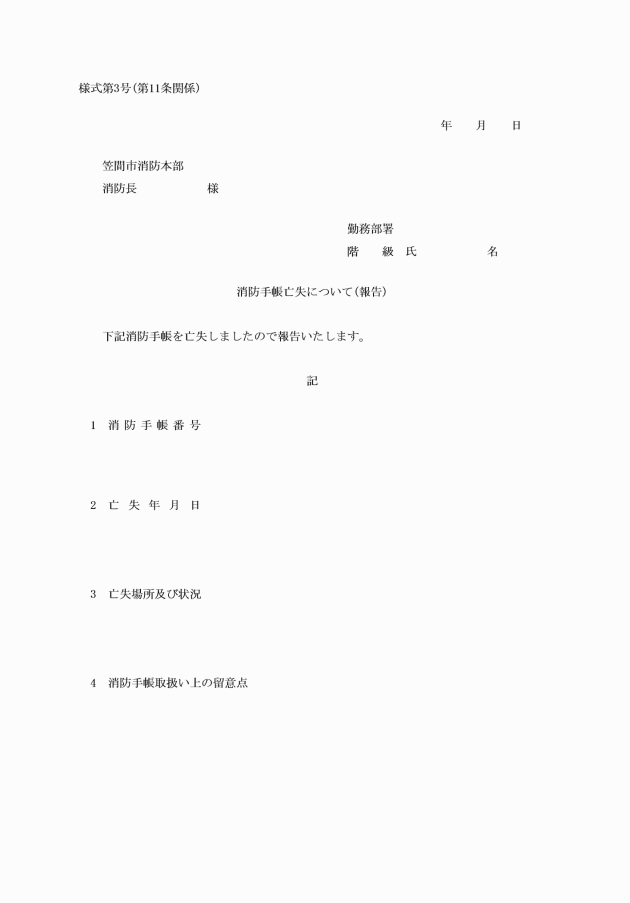 様式第3号(第11条関係)

年　月　日

笠間市消防本部
消防長　　　　様

勤務部署
階　級　氏　　　　名

消防手帳亡失について(報告)

下記消防手帳を亡失しましたので報告いたします。

記

1　消防手帳番号

2　亡失年月日

3　亡失場所及び状況

4　消防手帳取扱い上の留意点